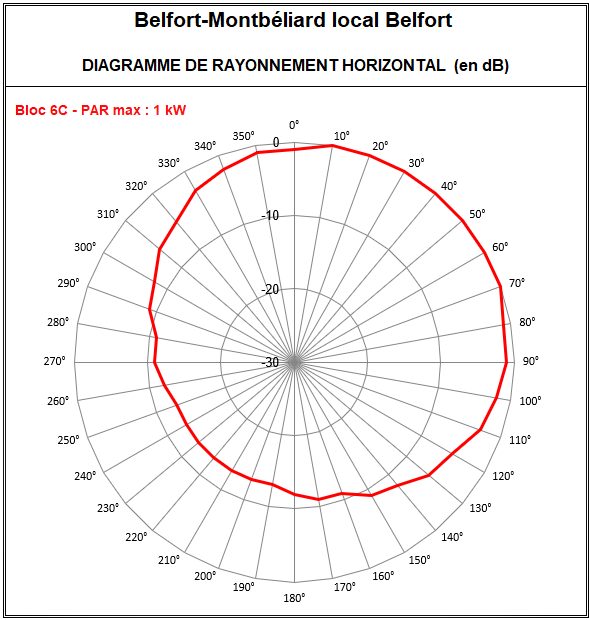 Belfort-Montbéliard local Belfort

DIAGRAMME DE RAYONNEMENT HORIZONTAL (en dB)

Bloc 6C - PAR max : 1 kW

0°
10°
20°
30°
40°
50°
60°
70°
80°
90°
100°
110°
120°
130°
140°
150°
160°
170°
180°
190°
200°
210°
220°
230°
240°
250°
260°
270°
280°
290°
300°
310°
320°
330°
340°
350°

0
-10
-20
-30